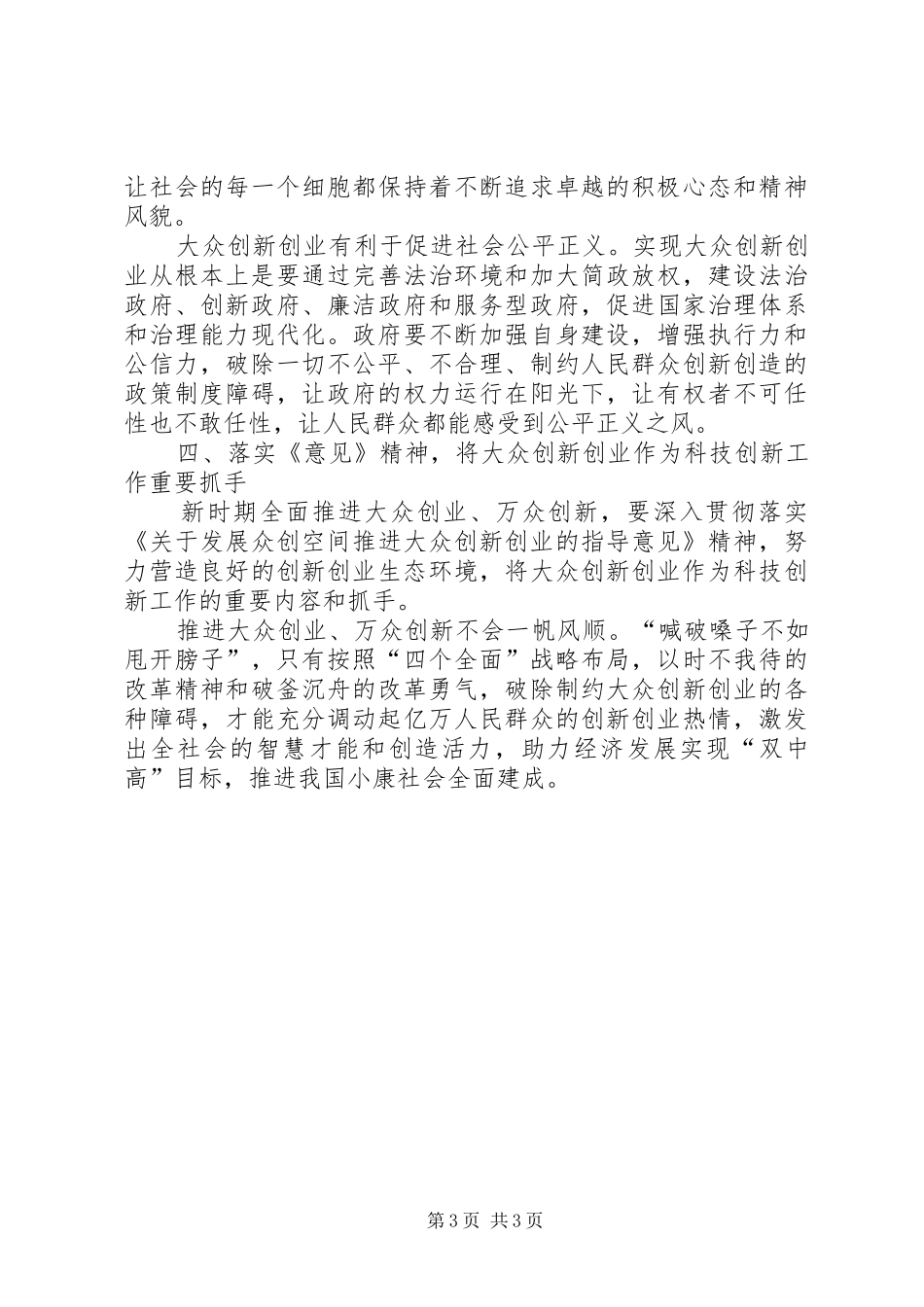 让社会的每一个细胞都保持着不断追求卓越的积极心态和精神风貌。

大众创新创业有利于促进社会公平正义。实现大众创新创业从根本上是要通过完善法治环境和加大简政放权，建设法治政府、创新政府、廉洁政府和服务型政府，促进国家治理体系和治理能力现代化。政府要不断加强自身建设，增强执行力和公信力，破除一切不公平、不合理、制约人民群众创新创造的政策制度障碍，让政府的权力运行在阳光下，让有权者不可任性也不敢任性，让人民群众都能感受到公平正义之风。

四、落实《意见》精神，将大众创新创业作为科技创新工作重要抓手

新时期全面推进大众创业、万众创新，要深入贯彻落实《关于发展众创空间推进大众创新创业的指导意见》精神，努力营造良好的创新创业生态环境，将大众创新创业作为科技创新工作的重要内容和抓手。

推进大众创业、万众创新不会一帆风顺。“喊破嗓子不如甩开膀子”，只有按照“四个全面”战略布局，以时不我待的改革精神和破釜沉舟的改革勇气，破除制约大众创新创业的各种障碍，才能充分调动起亿万人民群众的创新创业热情，激发出全社会的智慧才能和创造活力，助力经济发展实现“双中高”目标，推进我国小康社会全面建成。

第3页 共3页